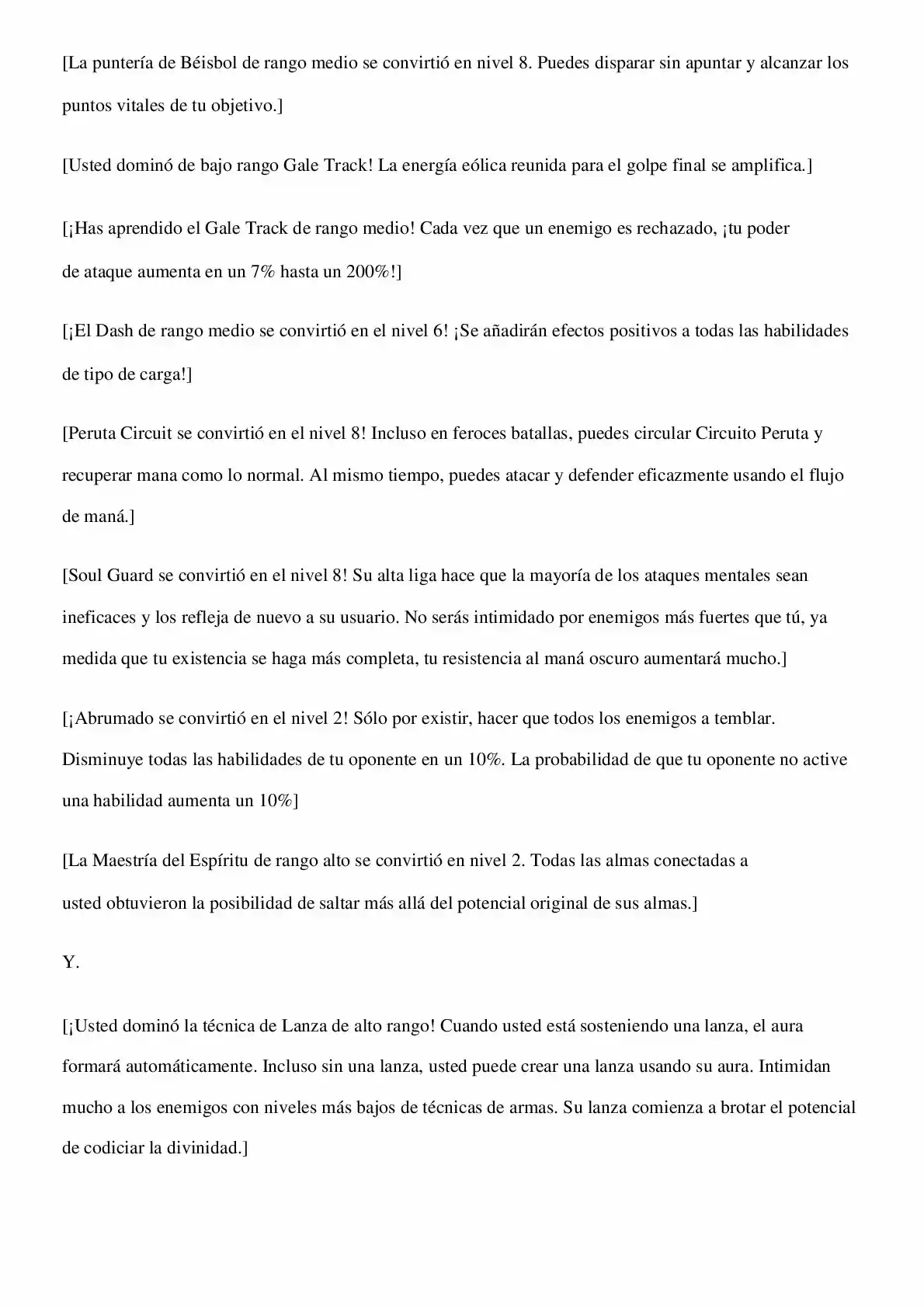 [La puntería de Béisbol de rango medio se convirtió en nivel 8. Puedes disparar sin apuntar y alcanzar los puntos vitales de tu objetivo.]

[Usted dominó de bajo rango Gale Track! La energía eólica reunida para el golpe final se amplifica.]

[¡Has aprendido el Gale Track de rango medio! Cada vez que un enemigo es rechazado, ¡tu poder de ataque aumenta en un 7% hasta un 200%!]

[¡El Dash de rango medio se convirtió en el nivel 6! ¡Se añadirán efectos positivos a todas las habilidades de tipo de carga!]

[Peruta Circuit se convirtió en el nivel 8! Incluso en feroces batallas, puedes circular Circuito Peruta y recuperar mana como lo normal. Al mismo tiempo, puedes atacar y defender eficazmente usando el flujo de maná.]

[Soul Guard se convirtió en el nivel 8! Su alta liga hace que la mayoría de los ataques mentales sean ineficaces y los refleja de nuevo a su usuario. No serás intimidado por enemigos más fuertes que tú, ya medida que tu existencia se haga más completa, tu resistencia al maná oscuro aumentará mucho.]

[¡Abrumado se convirtió en el nivel 2! Sólo por existir, hacer que todos los enemigos a temblar. Disminuye todas las habilidades de tu oponente en un 10%. La probabilidad de que tu oponente no active una habilidad aumenta un 10%]

[La Maestría del Espíritu de rango alto se convirtió en nivel 2. Todas las almas conectadas a usted obtuvieron la posibilidad de saltar más allá del potencial original de sus almas.]

Y.

[¡Usted dominó la técnica de Lanza de alto rango! Cuando usted está sosteniendo una lanza, el aura formará automáticamente. Incluso sin una lanza, usted puede crear una lanza usando su aura. Intimidan mucho a los enemigos con niveles más bajos de técnicas de armas. Su lanza comienza a brotar el potencial de codiciar la divinidad.]